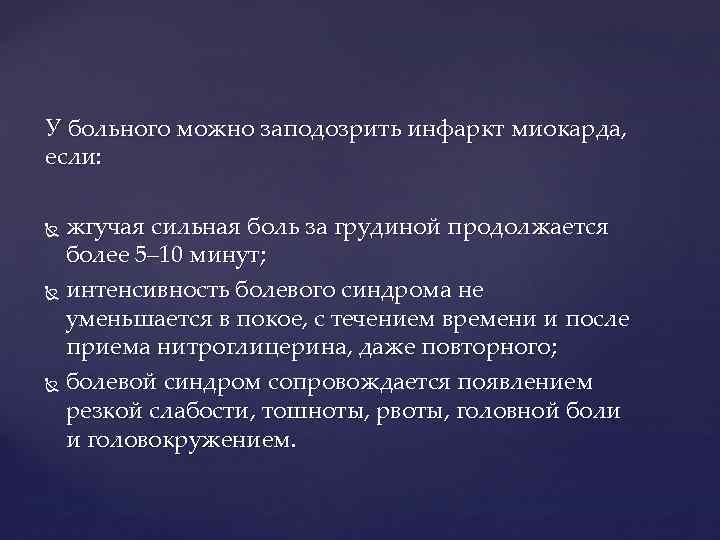 У больного можно заподозрить инфаркт миокарда, если:

жгучая сильная боль за грудиной продолжается более 5–10 минут;
интенсивность болевого синдрома не уменьшается в покое, с течением времени и после приема нитроглицерина, даже повторного;
болевой синдром сопровождается появлением резкой слабости, тошноты, рвоты, головной боли и головокружением.